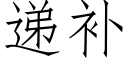 递补